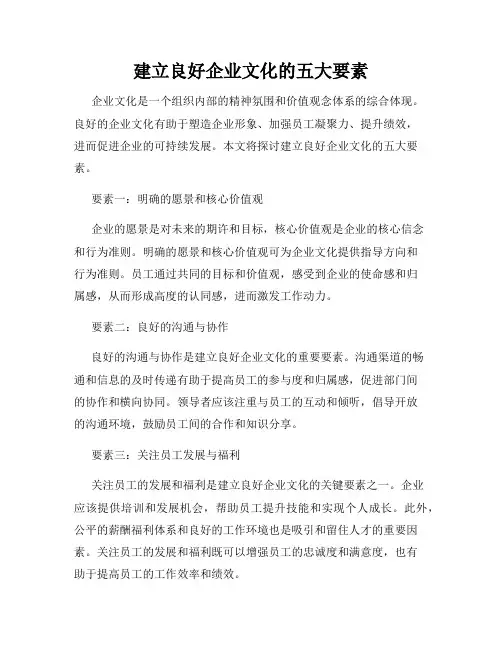 建立良好企业文化的五大要素

企业文化是一个组织内部的精神氛围和价值观念体系的综合体现。良好的企业文化有助于塑造企业形象、加强员工凝聚力、提升绩效，进而促进企业的可持续发展。本文将探讨建立良好企业文化的五大要素。

要素一：明确的愿景和核心价值观

企业的愿景是对未来的期许和目标，核心价值观是企业的核心信念和行为准则。明确的愿景和核心价值观可为企业文化提供指导方向和行为准则。员工通过共同的目标和价值观，感受到企业的使命感和归属感，从而形成高度的认同感，进而激发工作动力。

要素二：良好的沟通与协作

良好的沟通与协作是建立良好企业文化的重要要素。沟通渠道的畅通和信息的及时传递有助于提高员工的参与度和归属感，促进部门间的协作和横向协同。领导者应该注重与员工的互动和倾听，倡导开放的沟通环境，鼓励员工间的合作和知识分享。

要素三：关注员工发展与福利

关注员工的发展和福利是建立良好企业文化的关键要素之一。企业应该提供培训和发展机会，帮助员工提升技能和实现个人成长。此外，公平的薪酬福利体系和良好的工作环境也是吸引和留住人才的重要因素。关注员工的发展和福利既可以增强员工的忠诚度和满意度，也有助于提高员工的工作效率和绩效。